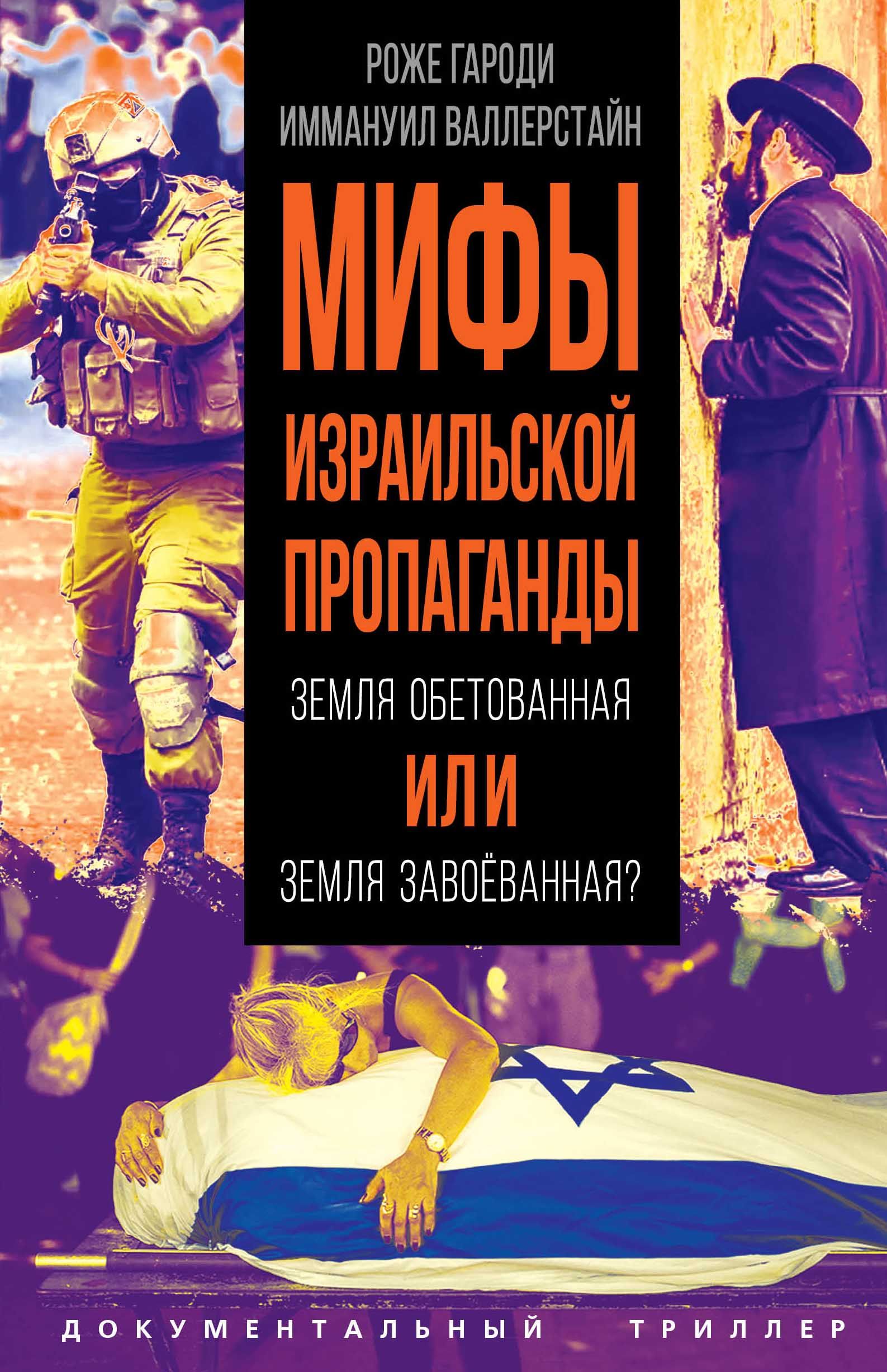 РОЖЕ ГАРОДИ
ИММАНУИЛ ВАЛЛЕРСТАЙН

МИФЫ ИЗРАИЛЬСКОЙ ПРОПАГАНДЫ

ЗЕМЛЯ ОБЕТОВАННАЯ
ИЛИ
ЗЕМЛЯ ЗАВОЁВАННАЯ?

ДОКУМЕНТАЛЬНЫЙ ТРИЛЛЕР